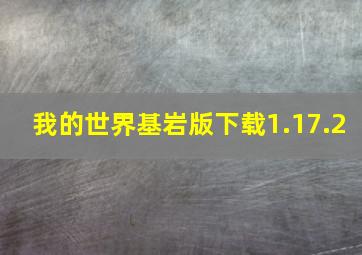 我的世界基岩版下载1.17.2